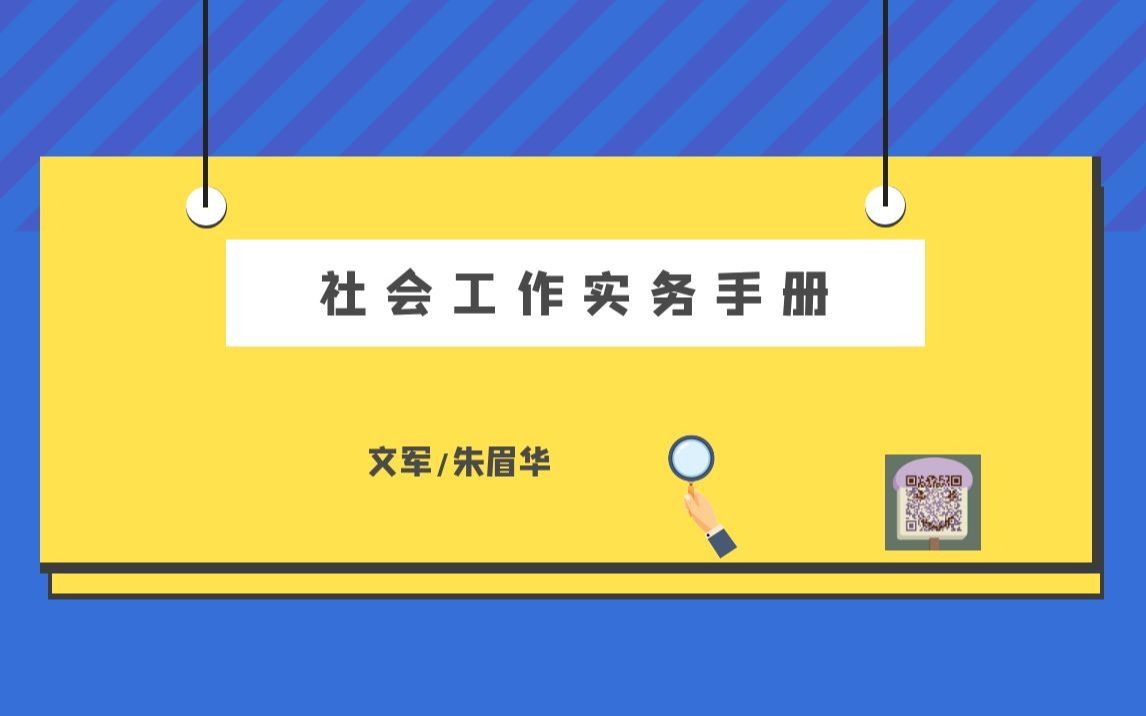 社会工作实务手册

文军/朱眉华